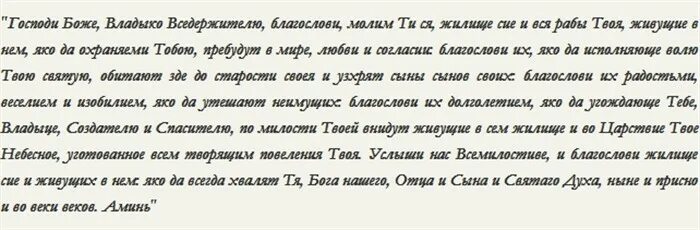 "Господи Боже, Владыко Вседержителю, благослови, молим Ти ся, жилище сие и вся рабы Твоя, живущие в нем, яко да охраняеми Тобою, пребудут в мире, любви и согласии: благослови их, яко да исполняюще волю Твою святую, обитают зде до старости своея и узрят сыны сынов своих: благослови их радостьми, веселием и изобилием, яко да утешают неимущих: благослови их долголетием, яко да угождающе Тебе, Владыце, Создателю и Спасителю, по милости Твоей внидут живущие в сем жилище и во Царствие Твое Небесное, уготованное всем творящим повеления Твоя. Услыши нас Всемилостиве, и благослови жилище сие и живущих в нем: яко да всегда хвалят Тя, Бога нашего, Отца и Сына и Святаго Духа, ныне и присно и во веки веков. Аминь"